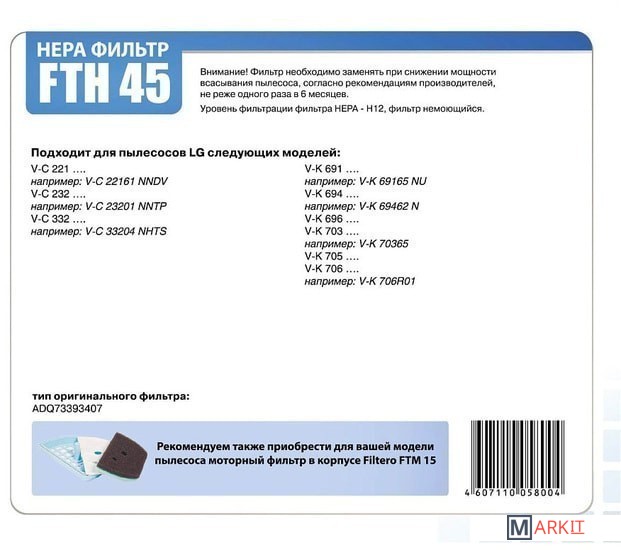 HEPA ФИЛЬТР
FTH 45

Внимание! Фильтр необходимо заменять при снижении мощности всасывания пылесоса, согласно рекомендациям производителей, не реже одного раза в 6 месяцев.

Уровень фильтрации фильтра HEPA - H12, фильтр немоющийся.

Подходит для пылесосов LG следующих моделей:

V-C 221 ….
например: V-C 22161 NNDV
V-C 232 ….
например: V-C 23201 NNTP
V-C 332 ….
например: V-C 33204 NHTS

V-K 691 ….
например: V-K 69165 NU
V-K 694 ….
например: V-K 69462 N
V-K 696 ….
V-K 703 ….
например: V-K 70365
V-K 705 ….
V-K 706 ….
например: V-K 706R01

тип оригинального фильтра:
ADQ73393407

Рекомендуем также приобрести для вашей модели пылесоса моторный фильтр в корпусе Filtero FTM 15

4 607110 058004

MARKIT